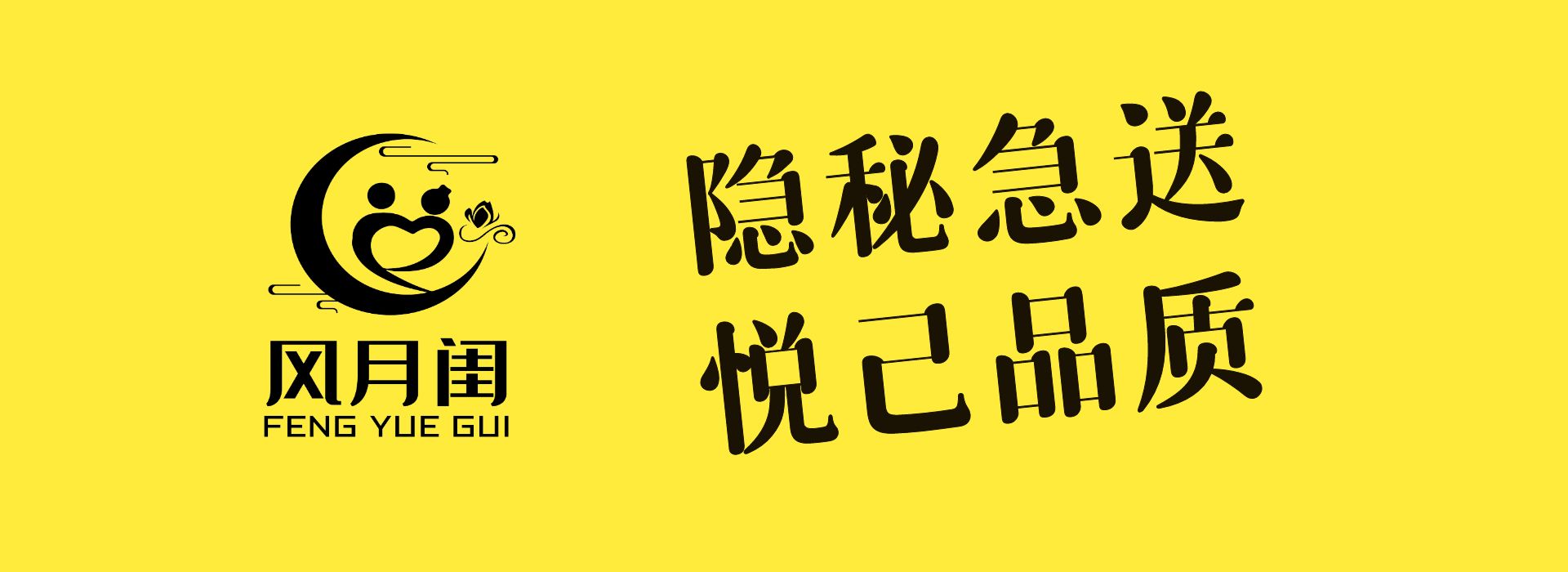 风月闺
FENG YUE GUI

隐秘急送
悦己品质